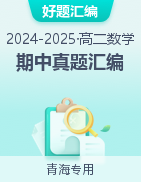 好题汇编

2024-2025·高二数学

期中真题汇编

青海专用